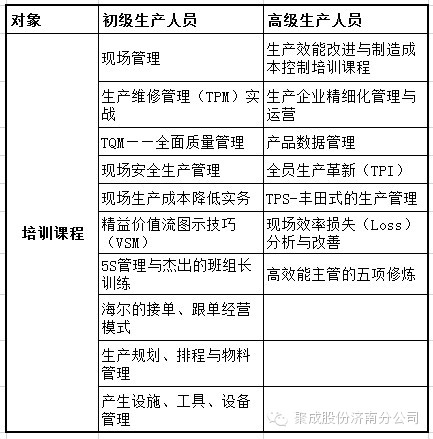 | 对象 | 初级生产人员 | 高级生产人员 |
|---|---|---|
| 培训课程 | 现场管理 | 生产效能改进与制造成本控制培训课程 |
| | 生产维修管理（TPM）实战 | 生产企业精细化管理与运营 |
| | TQM——全面质量管理 | 产品数据管理 |
| | 现场安全生产管理 | 全员生产革新（TPI） |
| | 现场生产成本降低实务 | TPS-丰田式的生产管理 |
| | 精益价值流图示技巧（VSM） | 现场效率损失（Loss）分析与改善 |
| | 5S管理与杰出的班组长训练 | 高效能主管的五项修炼 |
| | 海尔的接单、跟单经营模式 | |
| | 生产规划、排程与物料管理 | |
| | 产生设施、工具、设备管理 | |

聚成股份济南分公司